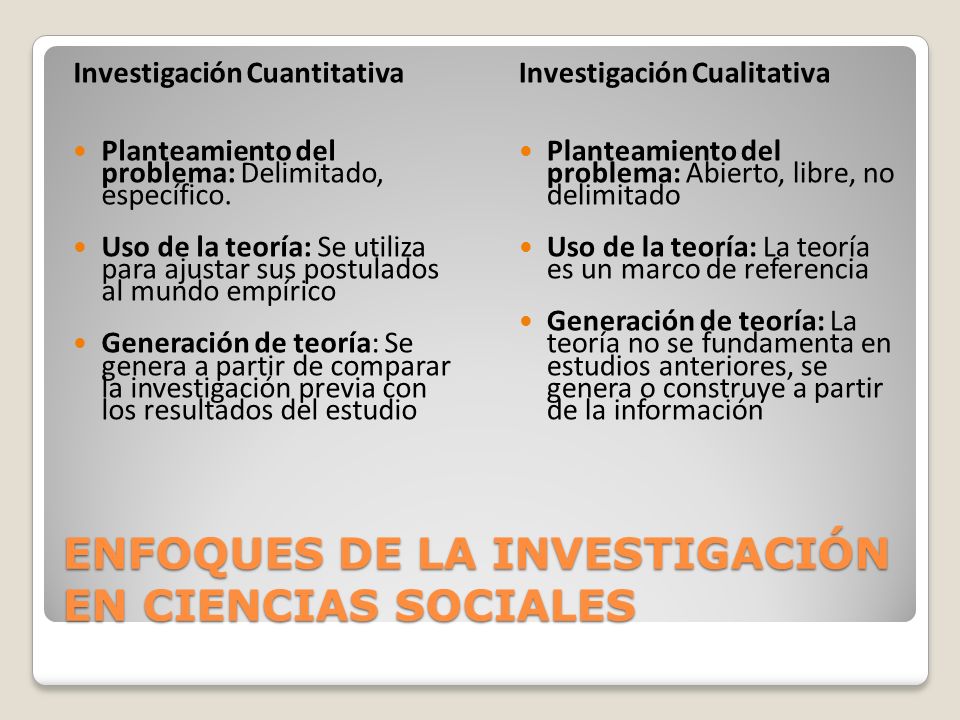 Investigación Cuantitativa

Planteamiento del problema: Delimitado, específico.

Uso de la teoría: Se utiliza para ajustar sus postulados al mundo empírico

Generación de teoría: Se genera a partir de comparar la investigación previa con los resultados del estudio

Investigación Cualitativa

Planteamiento del problema: Abierto, libre, no delimitado

Uso de la teoría: La teoría es un marco de referencia

Generación de teoría: La teoría no se fundamenta en estudios anteriores, se genera o construye a partir de la información

ENFOQUES DE LA INVESTIGACIÓN EN CIENCIAS SOCIALES